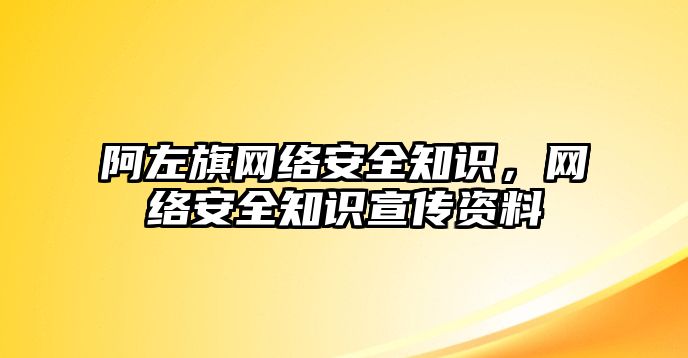 阿左旗网络安全知识，网络安全知识宣传资料